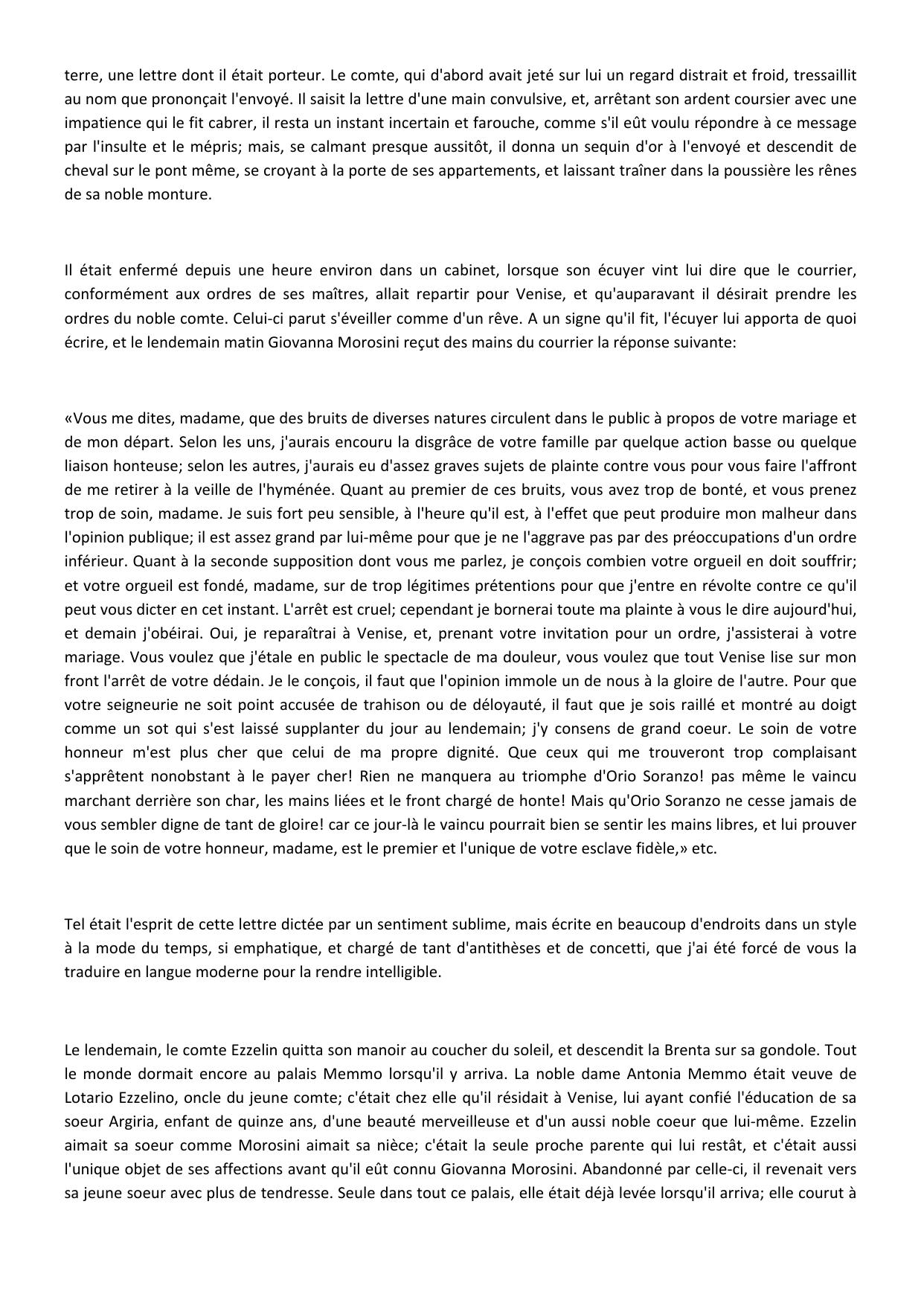 terre, une lettre dont il était porteur. Le comte, qui d'abord avait jeté sur lui un regard distrait et froid, tressaillit au nom que prononçait l'envoyé. Il saisit la lettre d'une main convulsive, et, arrêtant son ardent coursier avec une impatience qui le fit cabrer, il resta un instant incertain et farouche, comme s'il eût voulu répondre à ce message par l'insulte et le mépris; mais, se calmant presque aussitôt, il donna un sequin d'or à l'envoyé et descendit de cheval sur le pont même, se croyant à la porte de ses appartements, et laissant traîner dans la poussière les rênes de sa noble monture.

Il était enfermé depuis une heure environ dans un cabinet, lorsque son écuyer vint lui dire que le courrier, conformément aux ordres de ses maîtres, allait repartir pour Venise, et qu'auparavant il désirait prendre les ordres du noble comte. Celui-ci parut s'éveiller comme d'un rêve. A un signe qu'il fit, l'écuyer lui apporta de quoi écrire, et le lendemain matin Giovanna Morosini reçut des mains du courrier la réponse suivante:

«Vous me dites, madame, que des bruits de diverses natures circulent dans le public à propos de votre mariage et de mon départ. Selon les uns, j'aurais encouru la disgrâce de votre famille par quelque action basse ou quelque liaison honteuse; selon les autres, j'aurais eu d'assez graves sujets de plainte contre vous pour vous faire l'affront de me retirer à la veille de l'hyménée. Quant au premier de ces bruits, vous avez trop de bonté, et vous prenez trop de soin, madame. Je suis fort peu sensible, à l'heure qu'il est, à l'effet que peut produire mon malheur dans l'opinion publique; il est assez grand par lui-même pour que je ne l'aggrave pas par des préoccupations d'un ordre inférieur. Quant à la seconde supposition dont vous me parlez, je conçois combien votre orgueil en doit souffrir; et votre orgueil est fondé, madame, sur de trop légitimes prétentions pour que j'entre en révolte contre ce qu'il peut vous dicter en cet instant. L'arrêt est cruel; cependant je bornerai toute ma plainte à vous le dire aujourd'hui, et demain j'obéirai. Oui, je reparaîtrai à Venise, et, prenant votre invitation pour un ordre, j'assisterai à votre mariage. Vous voulez que j'étale en public le spectacle de ma douleur, vous voulez que tout Venise lise sur mon front l'arrêt de votre dédain. Je le conçois, il faut que l'opinion immole un de nous à la gloire de l'autre. Pour que votre seigneurie ne soit point accusée de trahison ou de déloyauté, il faut que je sois raillé et montré au doigt comme un sot qui s'est laissé supplanter du jour au lendemain; j'y consens de grand coeur. Le soin de votre honneur m'est plus cher que celui de ma propre dignité. Que ceux qui me trouveront trop complaisant s'apprêtent nonobstant à le payer cher! Rien ne manquera au triomphe d'Orio Soranzo! pas même le vaincu marchant derrière son char, les mains liées et le front chargé de honte! Mais qu'Orio Soranzo ne cesse jamais de vous sembler digne de tant de gloire! car ce jour-là le vaincu pourrait bien se sentir les mains libres, et lui prouver que le soin de votre honneur, madame, est le premier et l'unique de votre esclave fidèle,» etc.

Tel était l'esprit de cette lettre dictée par un sentiment sublime, mais écrite en beaucoup d'endroits dans un style à la mode du temps, si emphatique, et chargé de tant d'antithèses et de concetti, que j'ai été forcé de vous la traduire en langue moderne pour la rendre intelligible.

Le lendemain, le comte Ezzelin quitta son manoir au coucher du soleil, et descendit la Brenta sur sa gondole. Tout le monde dormait encore au palais Memmo lorsqu'il y arriva. La noble dame Antonia Memmo était veuve de Lotario Ezzelino, oncle du jeune comte; c'était chez elle qu'il résidait à Venise, lui ayant confié l'éducation de sa soeur Argiria, enfant de quinze ans, d'une beauté merveilleuse et d'un aussi noble coeur que lui-même. Ezzelin aimait sa soeur comme Morosini aimait sa nièce; c'était la seule proche parente qui lui restât, et c'était aussi l'unique objet de ses affections avant qu'il eût connu Giovanna Morosini. Abandonné par celle-ci, il revenait vers sa jeune soeur avec plus de tendresse. Seule dans tout ce palais, elle était déjà levée lorsqu'il arriva; elle courut à